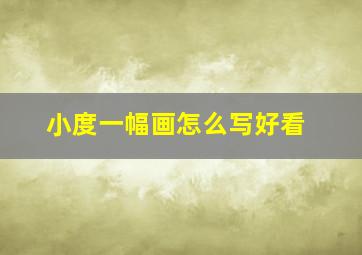 小度一幅画怎么写好看